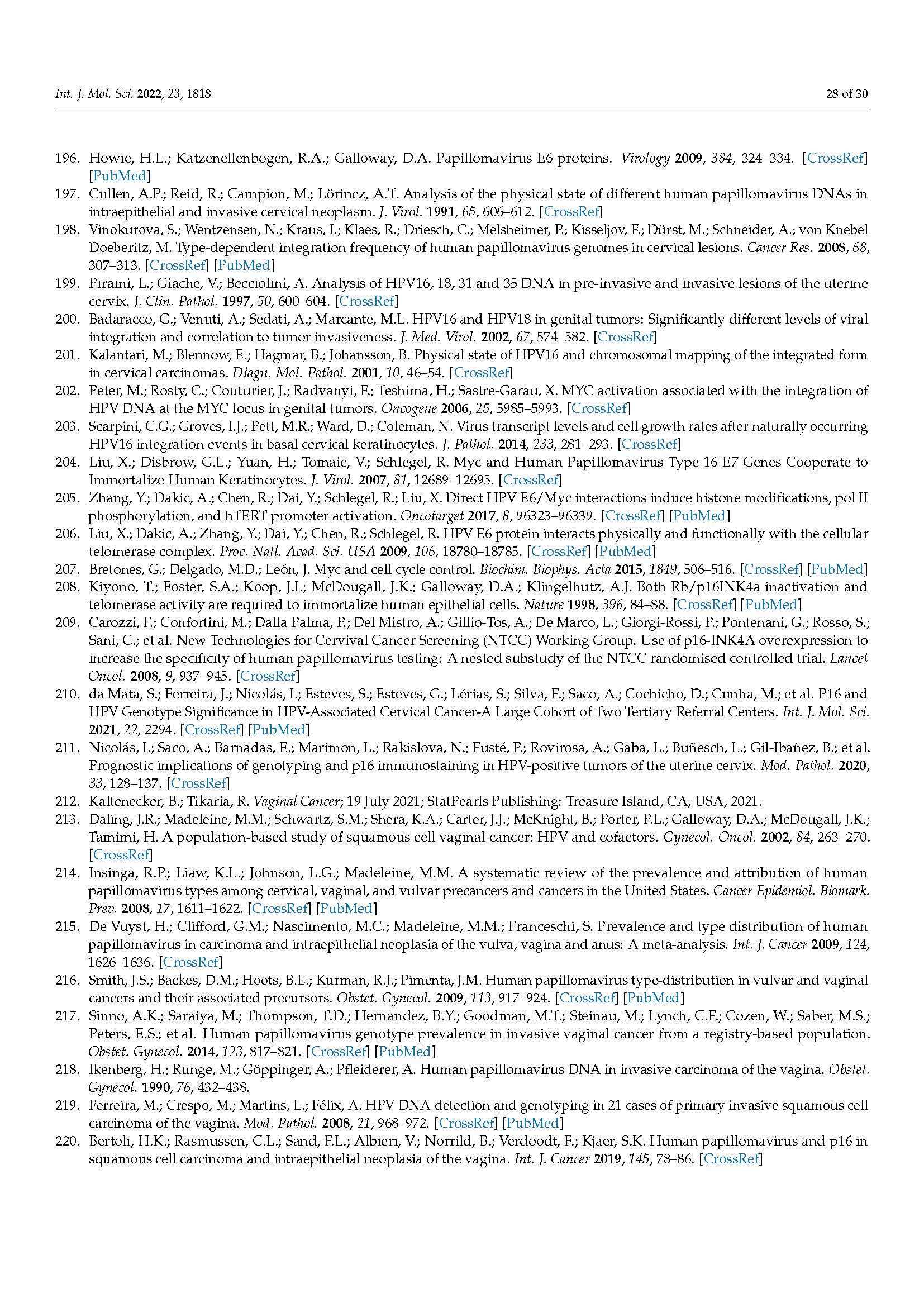 Int. J. Mol. Sci. 2022, 23, 1818

28 of 30

196. Howie, H.L.; Katzenellenbogen, R.A.; Galloway, D.A. Papillomavirus E6 proteins. Virology 2009, 384, 324–334. [CrossRef] [PubMed]

197. Cullen, A.P.; Reid, R.; Campion, M.; Lörincz, A.T. Analysis of the physical state of different human papillomavirus DNAs in intraepithelial and invasive cervical neoplasm. J. Virol. 1991, 65, 606–612. [CrossRef]

198. Vinokurova, S.; Wentzensen, N.; Kraus, I.; Klaes, R.; Driesch, C.; Melsheimer, P.; Kisseljov, F.; Dürst, M.; Schneider, A.; von Knebel Doeberitz, M. Type-dependent integration frequency of human papillomavirus genomes in cervical lesions. Cancer Res. 2008, 68, 307–313. [CrossRef] [PubMed]

199. Pirami, L.; Giache, V.; Becciolini, A. Analysis of HPV16, 18, 31 and 35 DNA in pre-invasive and invasive lesions of the uterine cervix. J. Clin. Pathol. 1997, 50, 600–604. [CrossRef]

200. Badaracco, G.; Venuti, A.; Sedati, A.; Marcante, M.L. HPV16 and HPV18 in genital tumors: Significantly different levels of viral integration and correlation to tumor invasiveness. J. Med. Virol. 2002, 67, 574–582. [CrossRef]

201. Kalantari, M.; Blennow, E.; Hagmar, B.; Johansson, B. Physical state of HPV16 and chromosomal mapping of the integrated form in cervical carcinomas. Diagn. Mol. Pathol. 2001, 10, 46–54. [CrossRef]

202. Peter, M.; Rosty, C.; Couturier, J.; Radvanyi, F.; Teshima, H.; Sastre-Garau, X. MYC activation associated with the integration of HPV DNA at the MYC locus in genital tumors. Oncogene 2006, 25, 5985–5993. [CrossRef]

203. Scarpini, C.G.; Groves, I.J.; Pett, M.R.; Ward, D.; Coleman, N. Virus transcript levels and cell growth rates after naturally occurring HPV16 integration events in basal cervical keratinocytes. J. Pathol. 2014, 233, 281–293. [CrossRef]

204. Liu, X.; Disbrow, G.L.; Yuan, H.; Tomaic, V.; Schlegel, R. Myc and Human Papillomavirus Type 16 E7 Genes Cooperate to Immortalize Human Keratinocytes. J. Virol. 2007, 81, 12689–12695. [CrossRef]

205. Zhang, Y.; Dakic, A.; Chen, R.; Dai, Y.; Schlegel, R.; Liu, X. Direct HPV E6/Myc interactions induce histone modifications, pol II phosphorylation, and hTERT promoter activation. Oncotarget 2017, 8, 96323–96339. [CrossRef] [PubMed]

206. Liu, X.; Dakic, A.; Zhang, Y.; Dai, Y.; Chen, R.; Schlegel, R. HPV E6 protein interacts physically and functionally with the cellular telomerase complex. Proc. Natl. Acad. Sci. USA 2009, 106, 18780–18785. [CrossRef] [PubMed]

207. Bretones, G.; Delgado, M.D.; León, J. Myc and cell cycle control. Biochim. Biophys. Acta 2015, 1849, 506–516. [CrossRef] [PubMed]

208. Kiyono, T.; Foster, S.A.; Koop, J.I.; McDougall, J.K.; Galloway, D.A.; Klingelhutz, A.J. Both Rb/p16INK4a inactivation and telomerase activity are required to immortalize human epithelial cells. Nature 1998, 396, 84–88. [CrossRef] [PubMed]

209. Carozzi, F.; Confortini, M.; Dalla Palma, P.; Del Mistro, A.; Gillio-Tos, A.; De Marco, L.; Giorgi-Rossi, P.; Pontenani, G.; Rosso, S.; Sani, C.; et al. New Technologies for Cervival Cancer Screening (NTCC) Working Group. Use of p16-INK4A overexpression to increase the specificity of human papillomavirus testing: A nested substudy of the NTCC randomised controlled trial. Lancet Oncol. 2008, 9, 937–945. [CrossRef]

210. da Mata, S.; Ferreira, J.; Nicolás, I.; Esteves, S.; Esteves, G.; Lérias, S.; Silva, F.; Saco, A.; Cochicho, D.; Cunha, M.; et al. P16 and HPV Genotype Significance in HPV-Associated Cervical Cancer-A Large Cohort of Two Tertiary Referral Centers. Int. J. Mol. Sci. 2021, 22, 2294. [CrossRef] [PubMed]

211. Nicolás, I.; Saco, A.; Barnadas, E.; Marimon, L.; Rakislova, N.; Fusté, P.; Rovirosa, A.; Gaba, L.; Buñesch, L.; Gil-Ibañez, B.; et al. Prognostic implications of genotyping and p16 immunostaining in HPV-positive tumors of the uterine cervix. Mod. Pathol. 2020, 33, 128–137. [CrossRef]

212. Kaltenecker, B.; Tikaria, R. Vaginal Cancer; 19 July 2021; StatPearls Publishing: Treasure Island, CA, USA, 2021.

213. Daling, J.R.; Madeleine, M.M.; Schwartz, S.M.; Shera, K.A.; Carter, J.J.; McKnight, B.; Porter, P.L.; Galloway, D.A.; McDougall, J.K.; Tamimi, H. A population-based study of squamous cell vaginal cancer: HPV and cofactors. Gynecol. Oncol. 2002, 84, 263–270. [CrossRef]

214. Insinga, R.P.; Liaw, K.L.; Johnson, L.G.; Madeleine, M.M. A systematic review of the prevalence and attribution of human papillomavirus types among cervical, vaginal, and vulvar precancers and cancers in the United States. Cancer Epidemiol. Biomark. Prev. 2008, 17, 1611–1622. [CrossRef] [PubMed]

215. De Vuyst, H.; Clifford, G.M.; Nascimento, M.C.; Madeleine, M.M.; Franceschi, S. Prevalence and type distribution of human papillomavirus in carcinoma and intraepithelial neoplasia of the vulva, vagina and anus: A meta-analysis. Int. J. Cancer 2009, 124, 1626–1636. [CrossRef]

216. Smith, J.S.; Backes, D.M.; Hoots, B.E.; Kurman, R.J.; Pimenta, J.M. Human papillomavirus type-distribution in vulvar and vaginal cancers and their associated precursors. Obstet. Gynecol. 2009, 113, 917–924. [CrossRef] [PubMed]

217. Sinno, A.K.; Saraiya, M.; Thompson, T.D.; Hernandez, B.Y.; Goodman, M.T.; Steinau, M.; Lynch, C.F.; Cozen, W.; Saber, M.S.; Peters, E.S.; et al. Human papillomavirus genotype prevalence in invasive vaginal cancer from a registry-based population. Obstet. Gynecol. 2014, 123, 817–821. [CrossRef] [PubMed]

218. Ikenberg, H.; Runge, M.; Göppinger, A.; Pfleiderer, A. Human papillomavirus DNA in invasive carcinoma of the vagina. Obstet. Gynecol. 1990, 76, 432–438.

219. Ferreira, M.; Crespo, M.; Martins, L.; Félix, A. HPV DNA detection and genotyping in 21 cases of primary invasive squamous cell carcinoma of the vagina. Mod. Pathol. 2008, 21, 968–972. [CrossRef] [PubMed]

220. Bertoli, H.K.; Rasmussen, C.L.; Sand, F.L.; Albieri, V.; Norrild, B.; Verdoodt, F.; Kjaer, S.K. Human papillomavirus and p16 in squamous cell carcinoma and intraepithelial neoplasia of the vagina. Int. J. Cancer 2019, 145, 78–86. [CrossRef]